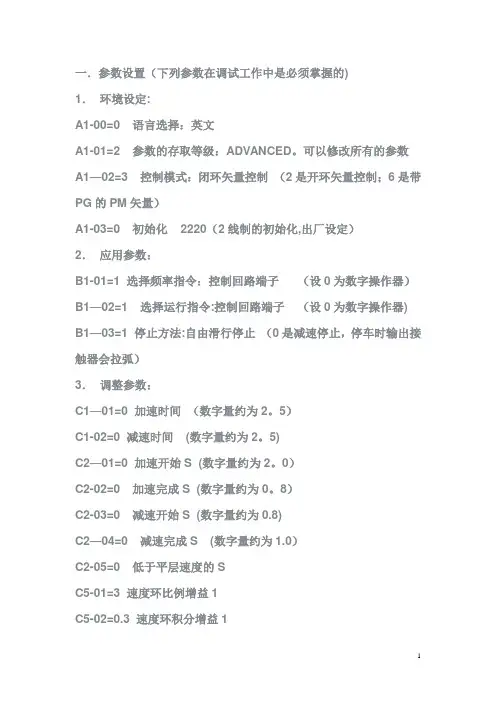 一. 参数设置（下列参数在调试工作中是必须掌握的)

1. 环境设定:

A1-00=0 语言选择：英文

A1-01=2 参数的存取等级：ADVANCED。可以修改所有的参数

A1—02=3 控制模式：闭环矢量控制 （2 是开环矢量控制；6 是带 PG 的 PM 矢量）

A1-03=0 初始化 2220（2 线制的初始化,出厂设定）

2. 应用参数：

B1-01=1 选择频率指令：控制回路端子 （设 0 为数字操作器）

B1—02=1 选择运行指令:控制回路端子 （设 0 为数字操作器)

B1—03=1 停止方法:自由滑行停止 （0 是减速停止，停车时输出接触器会拉弧）

3. 调整参数：

C1—01=0 加速时间 （数字量约为 2。5)

C1-02=0 减速时间 (数字量约为 2。5)

C2—01=0 加速开始 S (数字量约为 2。0)

C2-02=0 加速完成 S (数字量约为 0。8)

C2-03=0 减速开始 S (数字量约为 0.8)

C2—04=0 减速完成 S （数字量约为 1.0)

C2-05=0 低于平层速度的 S

C5-01=3 速度环比例增益 1

C5-02=0.3 速度环积分增益 1

1